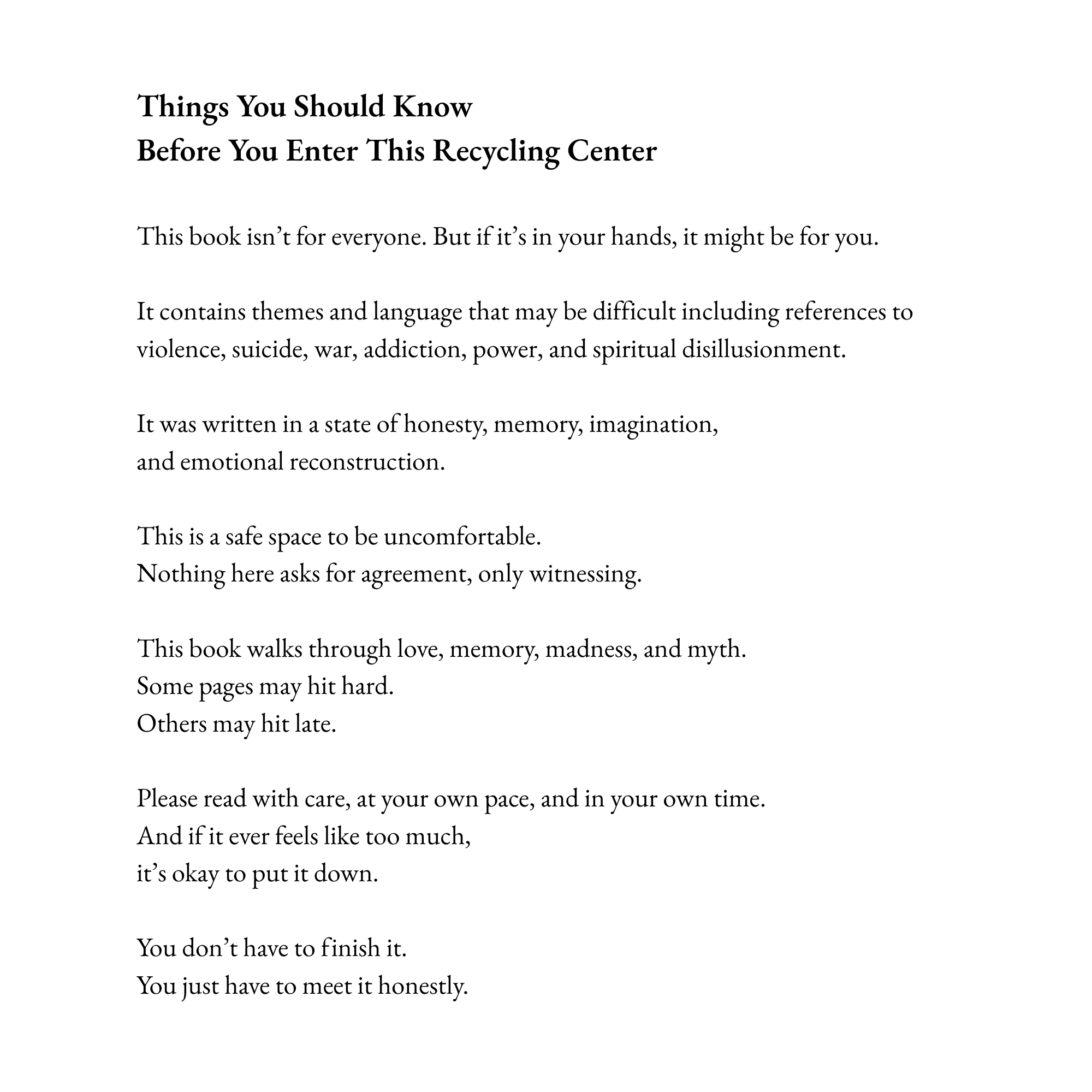 Things You Should Know
Before You Enter This Recycling Center

This book isn’t for everyone. But if it’s in your hands, it might be for you.

It contains themes and language that may be difficult including references to violence, suicide, war, addiction, power, and spiritual disillusionment.

It was written in a state of honesty, memory, imagination,
and emotional reconstruction.

This is a safe space to be uncomfortable.
Nothing here asks for agreement, only witnessing.

This book walks through love, memory, madness, and myth.
Some pages may hit hard.
Others may hit late.

Please read with care, at your own pace, and in your own time.
And if it ever feels like too much,
it’s okay to put it down.

You don’t have to finish it.
You just have to meet it honestly.